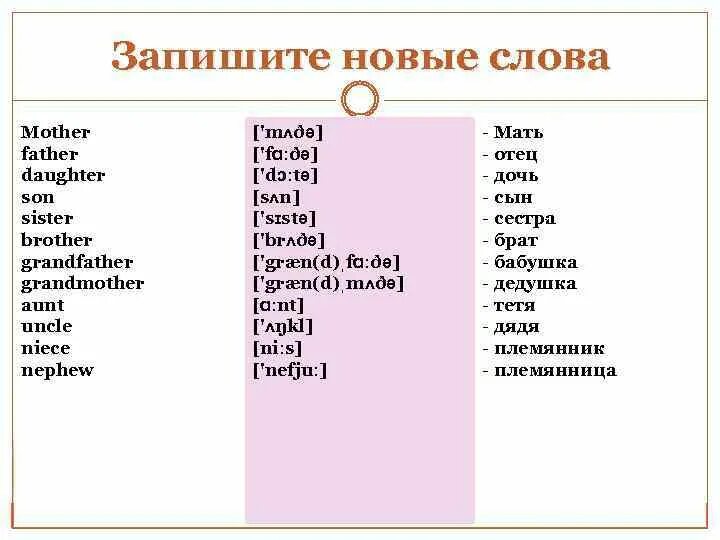 Запишите новые слова

Mother
father
daughter
son
sister
brother
grandfather
grandmother
aunt
uncle
niece
nephew

['mʌðə]
['fɑ:ðə]
['dɔ:tə]
[sʌn]
['sɪstə]
['brʌðə]
['græn(d)ˌfɑ:ðə]
['græn(d)ˌmʌðə]
[ɑ:nt]
['ʌŋkl]
[ni:s]
['nefju:]

- Мать
- отец
- дочь
- сын
- сестра
- брат
- бабушка
- дедушка
- тетя
- дядя
- племянник
- племянница